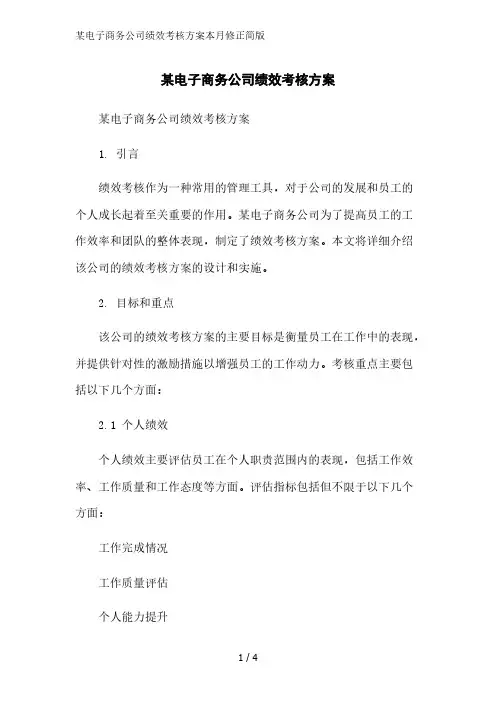 某电子商务公司绩效考核方案本月修正简版

某电子商务公司绩效考核方案

某电子商务公司绩效考核方案

1. 引言

绩效考核作为一种常用的管理工具，对于公司的发展和员工的个人成长起着至关重要的作用。某电子商务公司为了提高员工的工作效率和团队的整体表现，制定了绩效考核方案。本文将详细介绍该公司的绩效考核方案的设计和实施。

2. 目标和重点

该公司的绩效考核方案的主要目标是衡量员工在工作中的表现，并提供针对性的激励措施以增强员工的工作动力。考核重点主要包括以下几个方面：

2.1 个人绩效

个人绩效主要评估员工在个人职责范围内的表现，包括工作效率、工作质量和工作态度等方面。评估指标包括但不限于以下几个方面：

工作完成情况

工作质量评估

个人能力提升

1 / 4